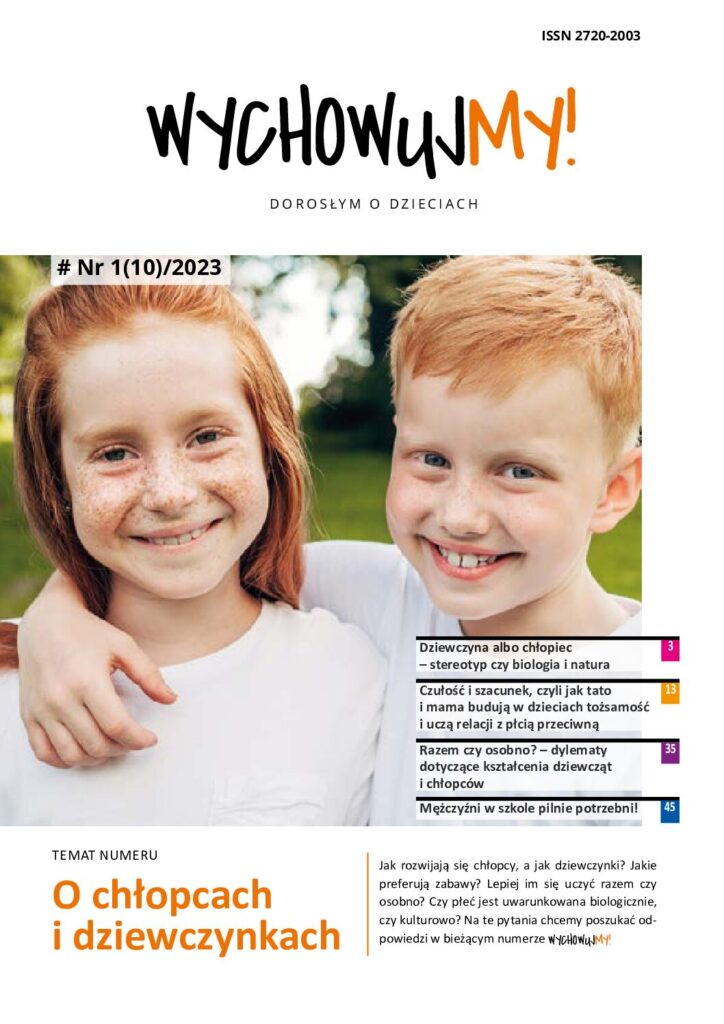 ISSN 2720-2003

WYCHOWUJMY!

DOROSŁYM O DZIECIACH

# Nr 1(10)/2023

Dziewczyna albo chłopiec – stereotyp czy biologia i natura 3

Czułość i szacunek, czyli jak tato i mama budują w dzieciach tożsamość i uczą relacji z płcią przeciwną 13

Razem czy osobno? – dylematy dotyczące kształcenia dziewcząt i chłopców 35

Mężczyźni w szkole pilnie potrzebni! 45

TEMAT NUMERU

O chłopcach i dziewczynkach

Jak rozwijają się chłopcy, a jak dziewczynki? Jakie preferują zabawy? Lepiej im się uczyć razem czy osobno? Czy płeć jest uwarunkowana biologicznie, czy kulturowo? Na te pytania chcemy poszukać odpowiedzi w bieżącym numerze WYCHOWUJMY!